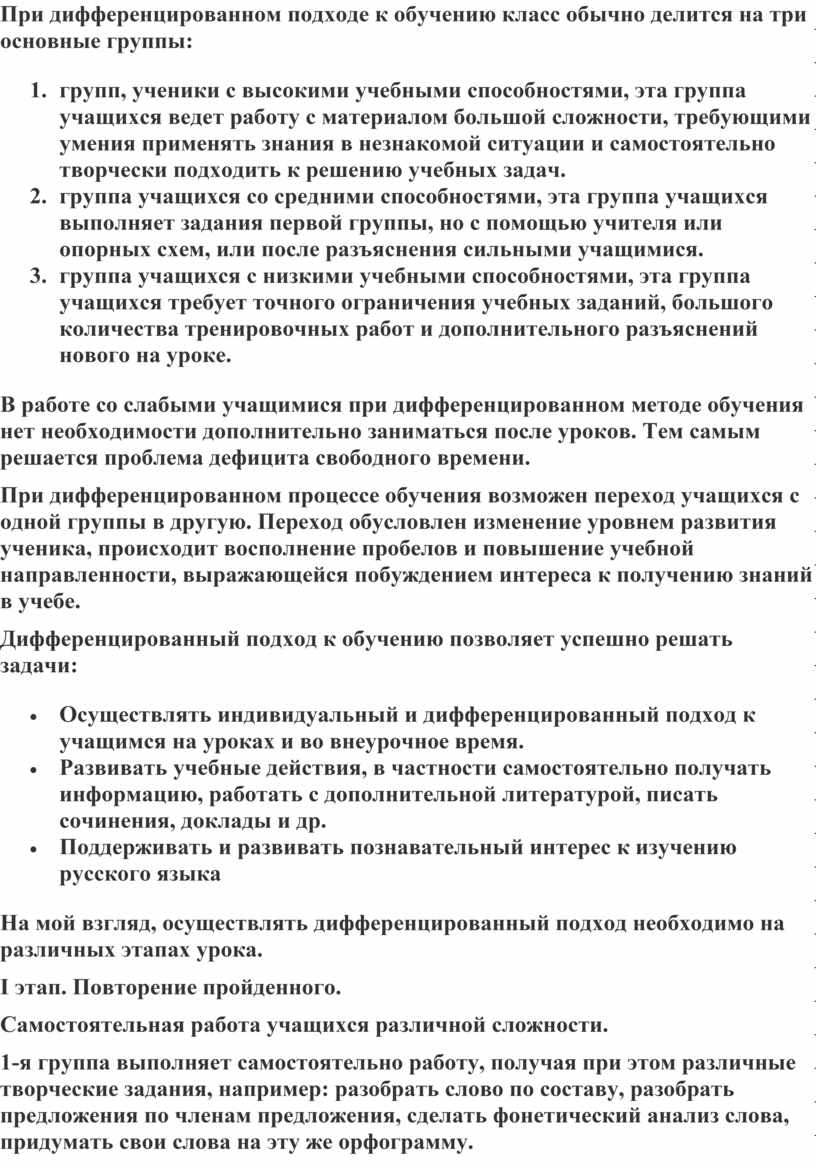 При дифференцированном подходе к обучению класс обычно делится на три основные группы:

1. групп, ученики с высокими учебными способностями, эта группа учащихся ведет работу с материалом большой сложности, требующими умения применять знания в незнакомой ситуации и самостоятельно творчески подходить к решению учебных задач.
2. группа учащихся со средними способностями, эта группа учащихся выполняет задания первой группы, но с помощью учителя или опорных схем, или после разъяснения сильными учащимися.
3. группа учащихся с низкими учебными способностями, эта группа учащихся требует точного ограничения учебных заданий, большого количества тренировочных работ и дополнительного разъяснений нового на уроке.

В работе со слабыми учащимися при дифференцированном методе обучения нет необходимости дополнительно заниматься после уроков. Тем самым решается проблема дефицита свободного времени.

При дифференцированном процессе обучения возможен переход учащихся с одной группы в другую. Переход обусловлен изменение уровнем развития ученика, происходит восполнение пробелов и повышение учебной направленности, выражающейся побуждением интереса к получению знаний в учебе.

Дифференцированный подход к обучению позволяет успешно решать задачи:

• Осуществлять индивидуальный и дифференцированный подход к учащимся на уроках и во внеурочное время.
• Развивать учебные действия, в частности самостоятельно получать информацию, работать с дополнительной литературой, писать сочинения, доклады и др.
• Поддерживать и развивать познавательный интерес к изучению русского языка

На мой взгляд, осуществлять дифференцированный подход необходимо на различных этапах урока.

I этап. Повторение пройденного.

Самостоятельная работа учащихся различной сложности.

1-я группа выполняет самостоятельно работу, получая при этом различные творческие задания, например: разобрать слово по составу, разобрать предложения по членам предложения, сделать фонетический анализ слова, придумать свои слова на эту же орфограмму.